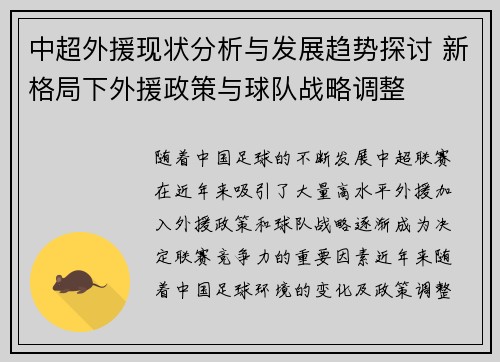 中超外援现状分析与发展趋势探讨 新格局下外援政策与球队战略调整

随着中国足球的不断发展中超联赛在近年来吸引了大量高水平外援加入外援政策和球队战略逐渐成为决定联赛竞争力的重要因素近年来随着中国足球环境的变化及政策调整